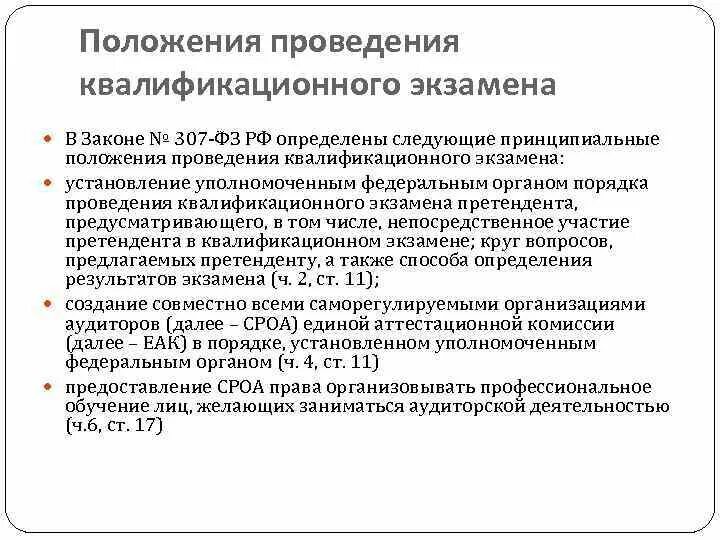 Положения проведения квалификационного экзамена

- В Законе № 307-ФЗ РФ определены следующие принципиальные положения проведения квалификационного экзамена:
- установление уполномоченным федеральным органом порядка проведения квалификационного экзамена претендента, предусматривающего, в том числе, непосредственное участие претендента в квалификационном экзамене; круг вопросов, предлагаемых претенденту, а также способа определения результатов экзамена (ч. 2, ст. 11);
- создание совместно всеми саморегулируемыми организациями аудиторов (далее – СРОА) единой аттестационной комиссии (далее – ЕАК) в порядке, установленном уполномоченным федеральным органом (ч. 4, ст. 11)
- предоставление СРОА права организовывать профессиональное обучение лиц, желающих заниматься аудиторской деятельностью (ч.6, ст. 17)